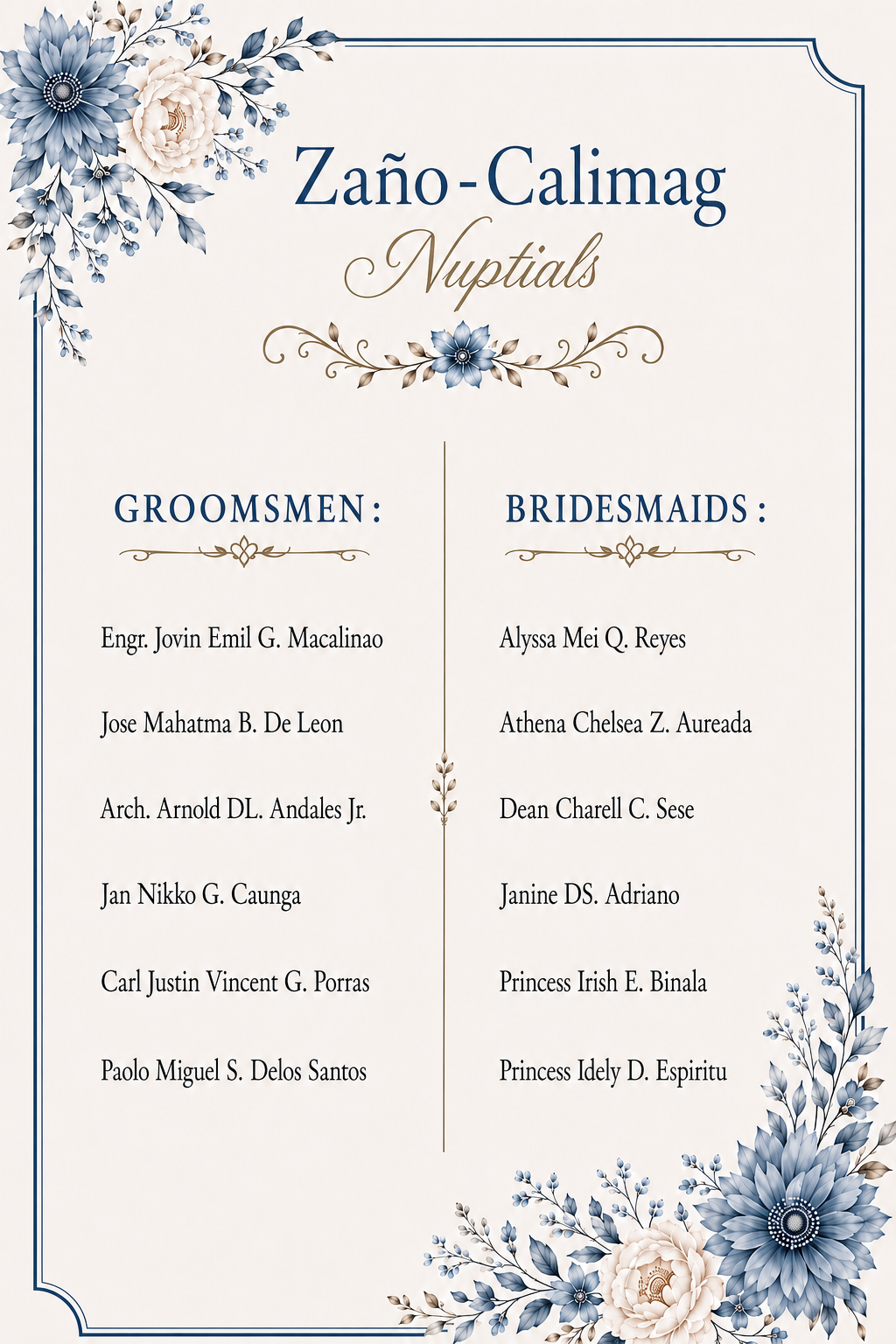 Zaño-Calimag
Nuptials

GROOMSMEN:

Engr. Jovin Emil G. Macalinao

Jose Mahatma B. De Leon

Arch. Arnold DL. Andales Jr.

Jan Nikko G. Caunga

Carl Justin Vincent G. Porras

Paolo Miguel S. Delos Santos

BRIDESMAIDS:

Alyssa Mei Q. Reyes

Athena Chelsea Z. Aureada

Dean Charell C. Sese

Janine DS. Adriano

Princess Irish E. Binala

Princess Idely D. Espiritu